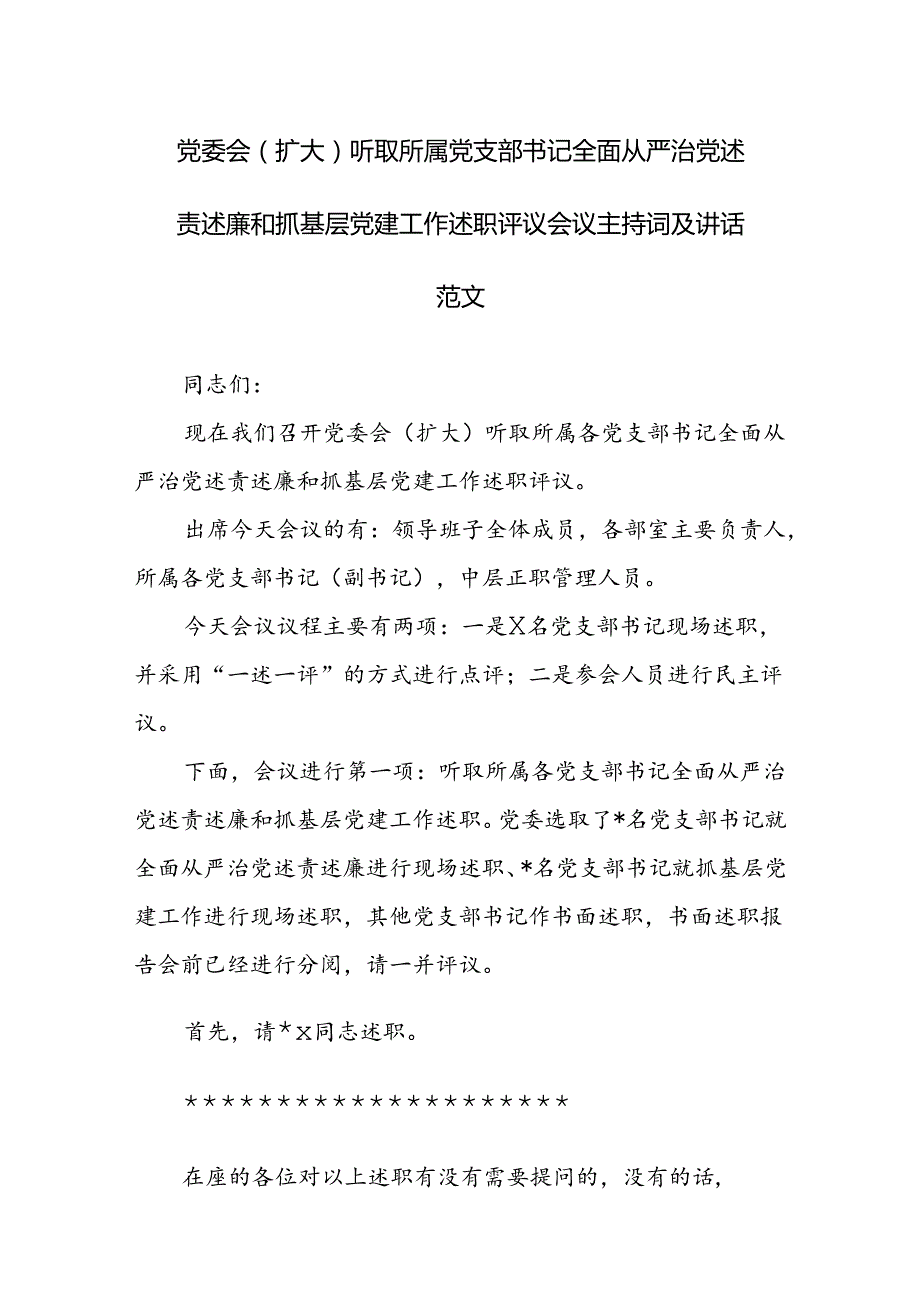 党委会（扩大）听取所属党支部书记全面从严治党述责述廉和抓基层党建工作述职评议会议主持词及讲话范文

同志们：

现在我们召开党委会（扩大）听取所属各党支部书记全面从严治党述责述廉和抓基层党建工作述职评议。

出席今天会议的有：领导班子全体成员，各部室主要负责人，所属各党支部书记（副书记），中层正职管理人员。

今天会议议程主要有两项：一是X名党支部书记现场述职，并采用“一述一评”的方式进行点评；二是参会人员进行民主评议。

下面，会议进行第一项：听取所属各党支部书记全面从严治党述责述廉和抓基层党建工作述职。党委选取了*名党支部书记就全面从严治党述责述廉进行现场述职、*名党支部书记就抓基层党建工作进行现场述职，其他党支部书记作书面述职，书面述职报告会前已经进行分阅，请一并评议。

首先，请*X同志述职。

*********************

在座的各位对以上述职有没有需要提问的，没有的话，